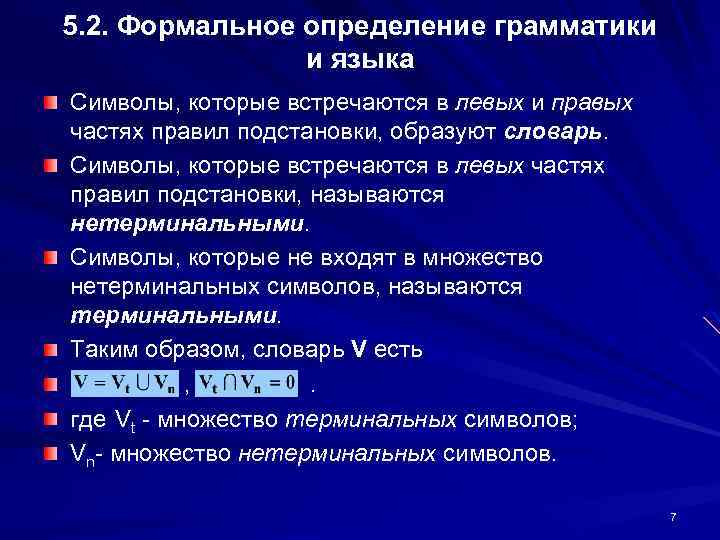 5.2. Формальное определение грамматики и языка

Символы, которые встречаются в левых и правых частях правил подстановки, образуют словарь.

Символы, которые встречаются в левых частях правил подстановки, называются нетерминальными.

Символы, которые не входят в множество нетерминальных символов, называются терминальными.

Таким образом, словарь V есть

$V = V_t \cup V_n$ , $V_t \cap V_n = 0$ .

где $V_t$ - множество терминальных символов;

$V_n$- множество нетерминальных символов.

7